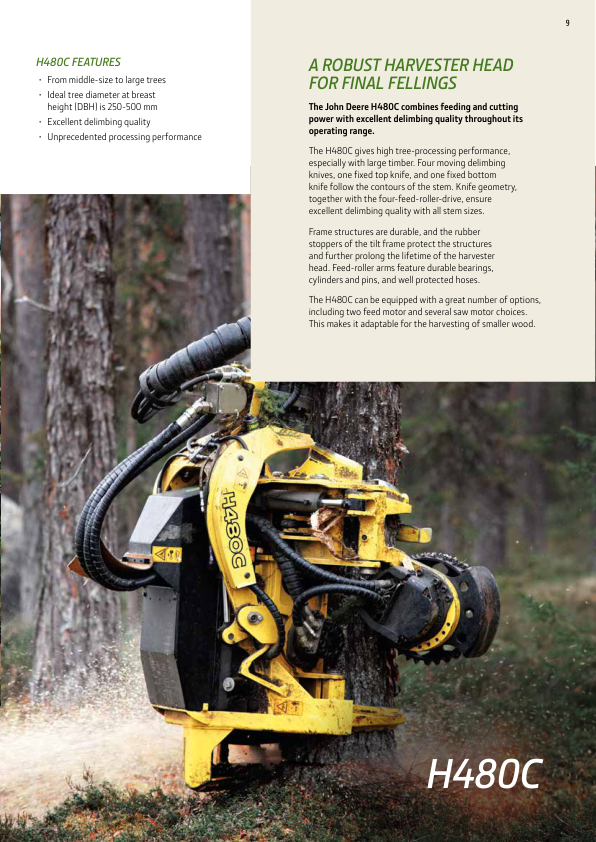 9

H480C FEATURES

• From middle-size to large trees
• Ideal tree diameter at breast height (DBH) is 250-500 mm
• Excellent delimbing quality
• Unprecedented processing performance

A ROBUST HARVESTER HEAD FOR FINAL FELLINGS

The John Deere H480C combines feeding and cutting power with excellent delimbing quality throughout its operating range.

The H480C gives high tree-processing performance, especially with large timber. Four moving delimbing knives, one fixed top knife, and one fixed bottom knife follow the contours of the stem. Knife geometry, together with the four-feed-roller-drive, ensure excellent delimbing quality with all stem sizes.

Frame structures are durable, and the rubber stoppers of the tilt frame protect the structures and further prolong the lifetime of the harvester head. Feed-roller arms feature durable bearings, cylinders and pins, and well protected hoses.

The H480C can be equipped with a great number of options, including two feed motor and several saw motor choices. This makes it adaptable for the harvesting of smaller wood.

H480C

H480C